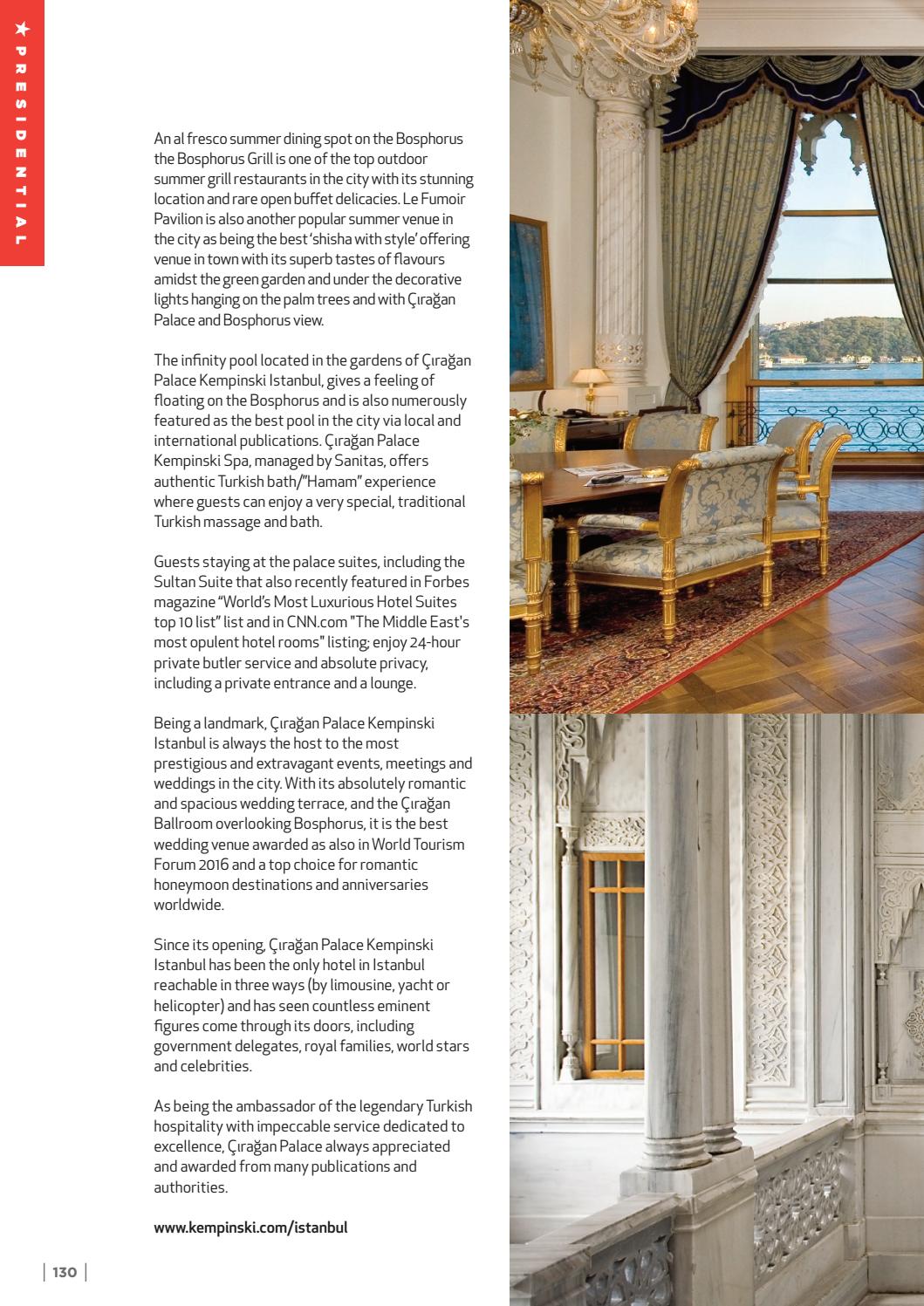 ★ PRESIDENTIAL

An al fresco summer dining spot on the Bosphorus the Bosphorus Grill is one of the top outdoor summer grill restaurants in the city with its stunning location and rare open buffet delicacies. Le Fumoir Pavilion is also another popular summer venue in the city as being the best 'shisha with style' offering venue in town with its superb tastes of flavours amidst the green garden and under the decorative lights hanging on the palm trees and with Çırağan Palace and Bosphorus view.

The infinity pool located in the gardens of Çırağan Palace Kempinski Istanbul, gives a feeling of floating on the Bosphorus and is also numerously featured as the best pool in the city via local and international publications. Çırağan Palace Kempinski Spa, managed by Sanitas, offers authentic Turkish bath/"Hamam" experience where guests can enjoy a very special, traditional Turkish massage and bath.

Guests staying at the palace suites, including the Sultan Suite that also recently featured in Forbes magazine "World's Most Luxurious Hotel Suites top 10 list" list and in CNN.com "The Middle East's most opulent hotel rooms" listing; enjoy 24-hour private butler service and absolute privacy, including a private entrance and a lounge.

Being a landmark, Çırağan Palace Kempinski Istanbul is always the host to the most prestigious and extravagant events, meetings and weddings in the city. With its absolutely romantic and spacious wedding terrace, and the Çırağan Ballroom overlooking Bosphorus, it is the best wedding venue awarded as also in World Tourism Forum 2016 and a top choice for romantic honeymoon destinations and anniversaries worldwide.

Since its opening, Çırağan Palace Kempinski Istanbul has been the only hotel in Istanbul reachable in three ways (by limousine, yacht or helicopter) and has seen countless eminent figures come through its doors, including government delegates, royal families, world stars and celebrities.

As being the ambassador of the legendary Turkish hospitality with impeccable service dedicated to excellence, Çırağan Palace always appreciated and awarded from many publications and authorities.

www.kempinski.com/istanbul

| 130 |